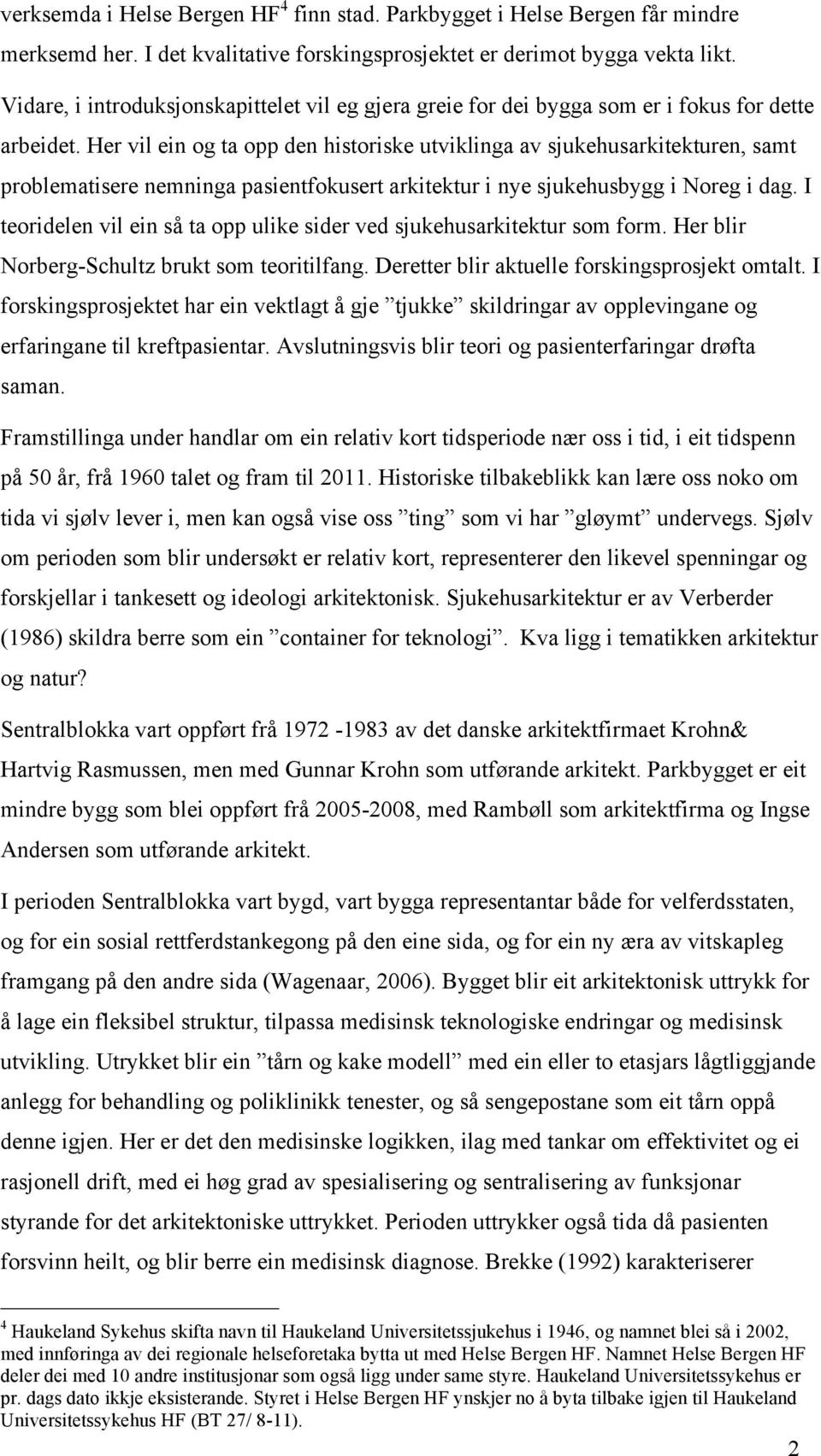 verksemda i Helse Bergen HF$^4$ finn stad. Parkbygget i Helse Bergen får mindre merksemd her. I det kvalitative forskingsprosjektet er derimot bygga vekta likt.

Vidare, i introduksjonskapittelet vil eg gjera greie for dei bygga som er i fokus for dette arbeidet. Her vil ein og ta opp den historiske utviklinga av sjukehusarkitekturen, samt problematisere nemninga pasientfokusert arkitektur i nye sjukehusbygg i Noreg i dag. I teoridelen vil ein så ta opp ulike sider ved sjukehusarkitektur som form. Her blir Norberg-Schultz brukt som teoritilfang. Deretter blir aktuelle forskingsprosjekt omtalt. I forskingsprosjektet har ein vektlagt å gje ”tjukke” skildringar av opplevingane og erfaringane til kreftpasientar. Avslutningsvis blir teori og pasienterfaringar drøfta saman.

Framstillinga under handlar om ein relativ kort tidsperiode nær oss i tid, i eit tidspenn på 50 år, frå 1960 talet og fram til 2011. Historiske tilbakeblikk kan lære oss noko om tida vi sjølv lever i, men kan også vise oss ”ting” som vi har ”gløymt” undervegs. Sjølv om perioden som blir undersøkt er relativ kort, representerer den likevel spenningar og forskjellar i tankesett og ideologi arkitektonisk. Sjukehusarkitektur er av Verberder (1986) skildra berre som ein ”container for teknologi”. Kva ligg i tematikken arkitektur og natur?

Sentralblokka vart oppført frå 1972 -1983 av det danske arkitektfirmaet Krohn& Hartvig Rasmussen, men med Gunnar Krohn som utførande arkitekt. Parkbygget er eit mindre bygg som blei oppført frå 2005-2008, med Rambøll som arkitektfirma og Ingse Andersen som utførande arkitekt.

I perioden Sentralblokka vart bygd, vart bygga representantar både for velferdsstaten, og for ein sosial rettferdstankegong på den eine sida, og for ein ny æra av vitskapleg framgang på den andre sida (Wagenaar, 2006). Bygget blir eit arkitektonisk uttrykk for å lage ein fleksibel struktur, tilpassa medisinsk teknologiske endringar og medisinsk utvikling. Utrykket blir ein ”tårn og kake modell” med ein eller to etasjars lågtliggjande anlegg for behandling og poliklinikk tenester, og så sengepostane som eit tårn oppå denne igjen. Her er det den medisinske logikken, ilag med tankar om effektivitet og ei rasjonell drift, med ei høg grad av spesialisering og sentralisering av funksjonar styrande for det arkitektoniske uttrykket. Perioden uttrykker også tida då pasienten forsvinn heilt, og blir berre ein medisinsk diagnose. Brekke (1992) karakteriserer

$^4$ Haukeland Sykehus skifta navn til Haukeland Universitetssjukehus i 1946, og namnet blei så i 2002, med innføringa av dei regionale helseforetaka bytta ut med Helse Bergen HF. Namnet Helse Bergen HF deler dei med 10 andre institusjonar som også ligg under same styre. Haukeland Universitetssykehus er pr. dags dato ikkje eksisterande. Styret i Helse Bergen HF ynskjer no å byta tilbake igjen til Haukeland Universitetssykehus HF (BT 27/ 8-11).

2